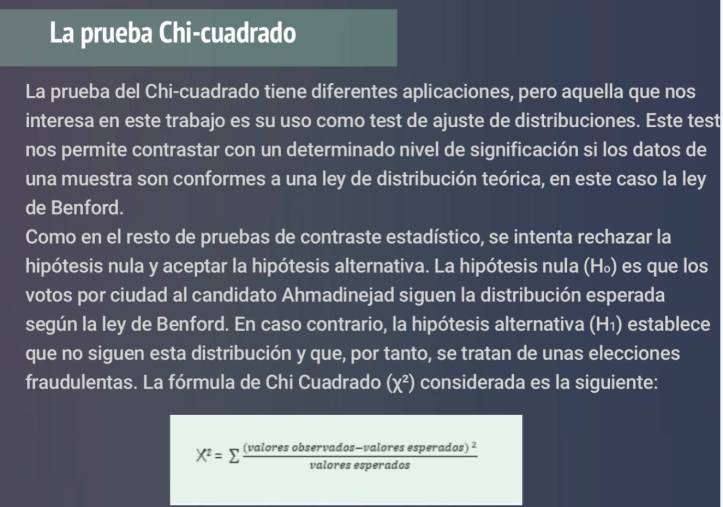 La prueba Chi-cuadrado

La prueba del Chi-cuadrado tiene diferentes aplicaciones, pero aquella que nos interesa en este trabajo es su uso como test de ajuste de distribuciones. Este test nos permite contrastar con un determinado nivel de significación si los datos de una muestra son conformes a una ley de distribución teórica, en este caso la ley de Benford.
Como en el resto de pruebas de contraste estadístico, se intenta rechazar la hipótesis nula y aceptar la hipótesis alternativa. La hipótesis nula ($H_0$) es que los votos por ciudad al candidato Ahmadinejad siguen la distribución esperada según la ley de Benford. En caso contrario, la hipótesis alternativa ($H_1$) establece que no siguen esta distribución y que, por tanto, se tratan de unas elecciones fraudulentas. La fórmula de Chi Cuadrado ($\chi^2$) considerada es la siguiente:

$X^2 = \sum \frac{(valores\ observados - valores\ esperados)^2}{valores\ esperados}$